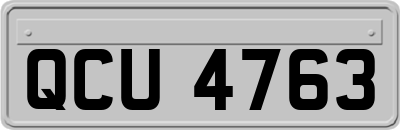 QCU 4763